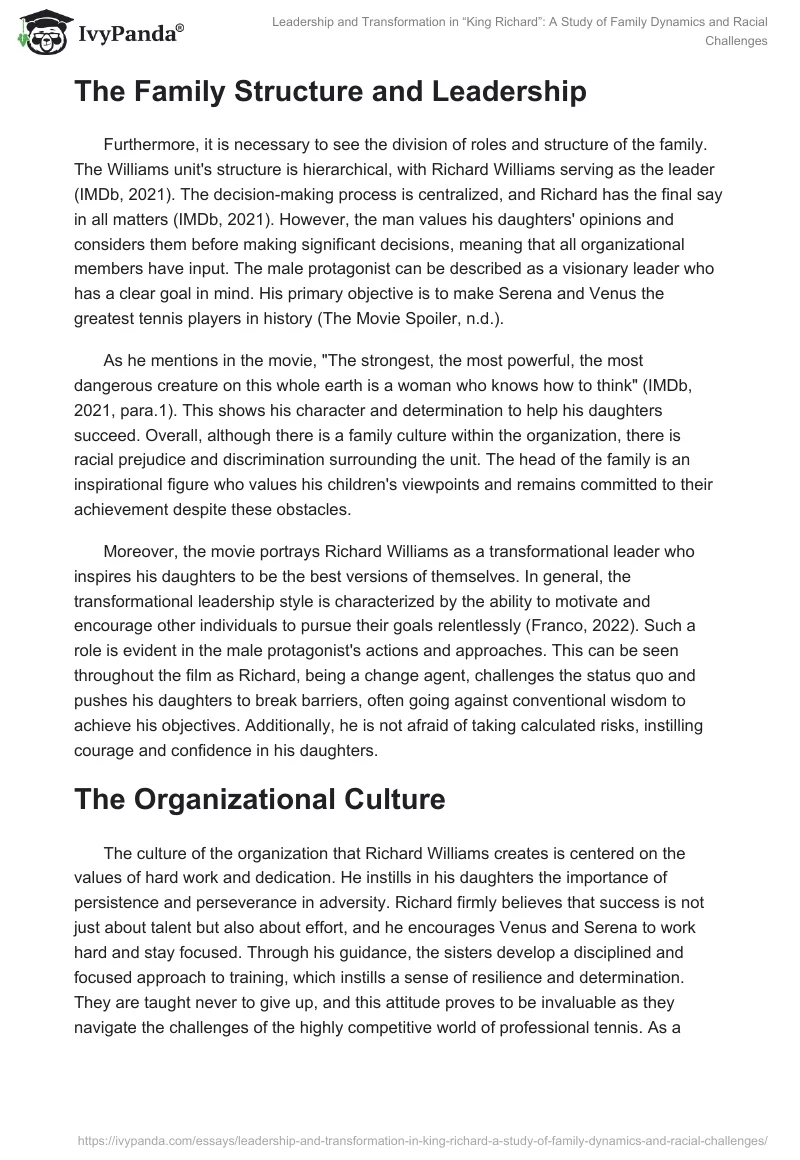 IvyPanda®

Leadership and Transformation in “King Richard”: A Study of Family Dynamics and Racial Challenges

The Family Structure and Leadership

Furthermore, it is necessary to see the division of roles and structure of the family. The Williams unit's structure is hierarchical, with Richard Williams serving as the leader (IMDb, 2021). The decision-making process is centralized, and Richard has the final say in all matters (IMDb, 2021). However, the man values his daughters' opinions and considers them before making significant decisions, meaning that all organizational members have input. The male protagonist can be described as a visionary leader who has a clear goal in mind. His primary objective is to make Serena and Venus the greatest tennis players in history (The Movie Spoiler, n.d.).

As he mentions in the movie, "The strongest, the most powerful, the most dangerous creature on this whole earth is a woman who knows how to think" (IMDb, 2021, para.1). This shows his character and determination to help his daughters succeed. Overall, although there is a family culture within the organization, there is racial prejudice and discrimination surrounding the unit. The head of the family is an inspirational figure who values his children's viewpoints and remains committed to their achievement despite these obstacles.

Moreover, the movie portrays Richard Williams as a transformational leader who inspires his daughters to be the best versions of themselves. In general, the transformational leadership style is characterized by the ability to motivate and encourage other individuals to pursue their goals relentlessly (Franco, 2022). Such a role is evident in the male protagonist's actions and approaches. This can be seen throughout the film as Richard, being a change agent, challenges the status quo and pushes his daughters to break barriers, often going against conventional wisdom to achieve his objectives. Additionally, he is not afraid of taking calculated risks, instilling courage and confidence in his daughters.

The Organizational Culture

The culture of the organization that Richard Williams creates is centered on the values of hard work and dedication. He instills in his daughters the importance of persistence and perseverance in adversity. Richard firmly believes that success is not just about talent but also about effort, and he encourages Venus and Serena to work hard and stay focused. Through his guidance, the sisters develop a disciplined and focused approach to training, which instills a sense of resilience and determination. They are taught never to give up, and this attitude proves to be invaluable as they navigate the challenges of the highly competitive world of professional tennis. As a

https://ivypanda.com/essays/leadership-and-transformation-in-king-richard-a-study-of-family-dynamics-and-racial-challenges/